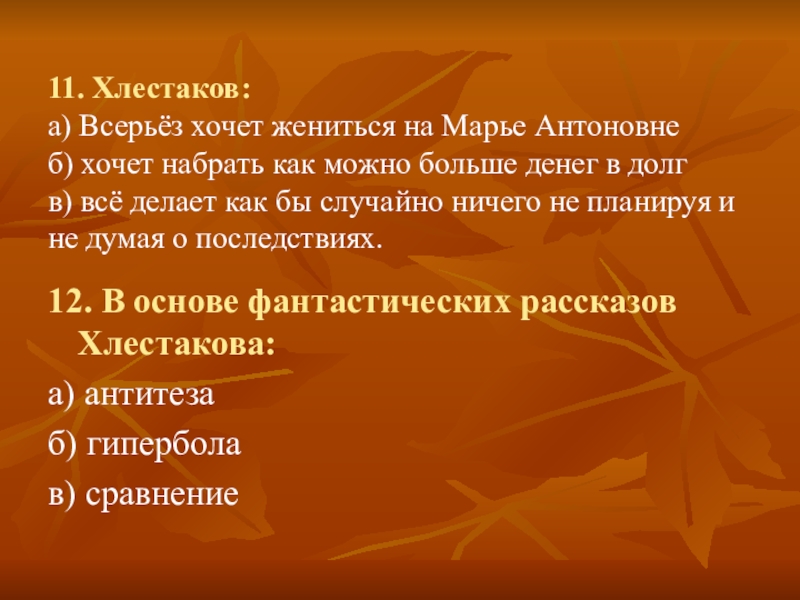 11. Хлестаков:
а) Всерьёз хочет жениться на Марье Антоновне
б) хочет набрать как можно больше денег в долг
в) всё делает как бы случайно ничего не планируя и не думая о последствиях.

12. В основе фантастических рассказов Хлестакова:
а) антитеза
б) гипербола
в) сравнение